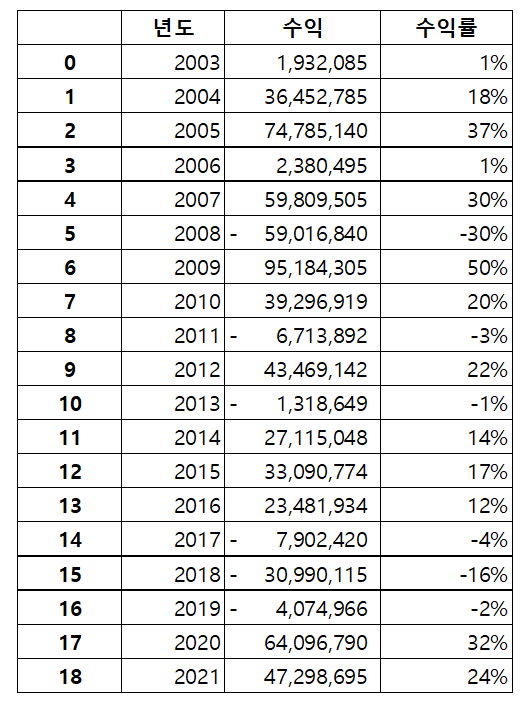 | | 년도 | 수익 | 수익률 |
|---|---|---|---|
| 0 | 2003 | 1,932,085 | 1% |
| 1 | 2004 | 36,452,785 | 18% |
| 2 | 2005 | 74,785,140 | 37% |
| 3 | 2006 | 2,380,495 | 1% |
| 4 | 2007 | 59,809,505 | 30% |
| 5 | 2008 | - 59,016,840 | -30% |
| 6 | 2009 | 95,184,305 | 50% |
| 7 | 2010 | 39,296,919 | 20% |
| 8 | 2011 | - 6,713,892 | -3% |
| 9 | 2012 | 43,469,142 | 22% |
| 10 | 2013 | - 1,318,649 | -1% |
| 11 | 2014 | 27,115,048 | 14% |
| 12 | 2015 | 33,090,774 | 17% |
| 13 | 2016 | 23,481,934 | 12% |
| 14 | 2017 | - 7,902,420 | -4% |
| 15 | 2018 | - 30,990,115 | -16% |
| 16 | 2019 | - 4,074,966 | -2% |
| 17 | 2020 | 64,096,790 | 32% |
| 18 | 2021 | 47,298,695 | 24% |